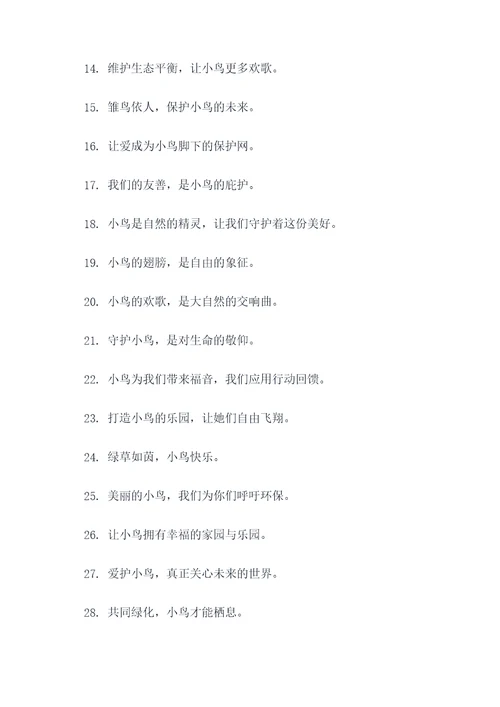 14. 维护生态平衡，让小鸟更多欢歌。

15. 雏鸟依人，保护小鸟的未来。

16. 让爱成为小鸟脚下的保护网。

17. 我们的友善，是小鸟的庇护。

18. 小鸟是自然的精灵，让我们守护着这份美好。

19. 小鸟的翅膀，是自由的象征。

20. 小鸟的欢歌，是大自然的交响曲。

21. 守护小鸟，是对生命的敬仰。

22. 小鸟为我们带来福音，我们应用行动回馈。

23. 打造小鸟的乐园，让她们自由飞翔。

24. 绿草如茵，小鸟快乐。

25. 美丽的小鸟，我们为你们呼吁环保。

26. 让小鸟拥有幸福的家园与乐园。

27. 爱护小鸟，真正关心未来的世界。

28. 共同绿化，小鸟才能栖息。